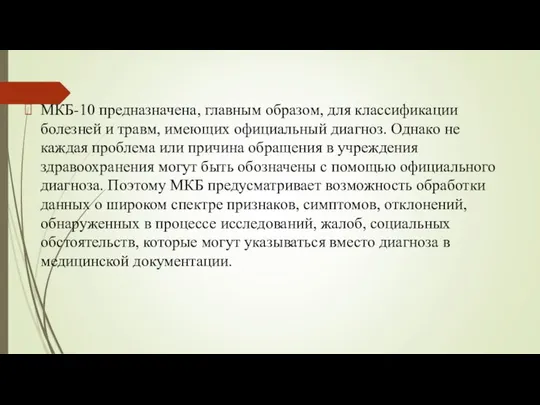 МКБ-10 предназначена, главным образом, для классификации болезней и травм, имеющих официальный диагноз. Однако не каждая проблема или причина обращения в учреждения здравоохранения могут быть обозначены с помощью официального диагноза. Поэтому МКБ предусматривает возможность обработки данных о широком спектре признаков, симптомов, отклонений, обнаруженных в процессе исследований, жалоб, социальных обстоятельств, которые могут указываться вместо диагноза в медицинской документации.